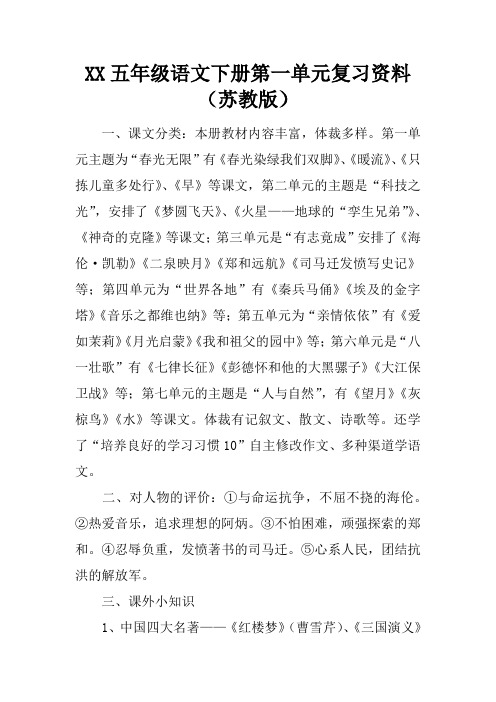 XX 五年级语文下册第一单元复习资料（苏教版）

一、课文分类：本册教材内容丰富，体裁多样。第一单元主题为“春光无限”有《春光染绿我们双脚》、《暖流》、《只拣儿童多处行》、《早》等课文，第二单元的主题是“科技之光”，安排了《梦圆飞天》、《火星——地球的“孪生兄弟”》、《神奇的克隆》等课文；第三单元是“有志竟成”安排了《海伦·凯勒》《二泉映月》《郑和远航》《司马迁发愤写史记》等；第四单元为“世界各地”有《秦兵马俑》《埃及的金字塔》《音乐之都维也纳》等；第五单元为“亲情依依”有《爱如茉莉》《月光启蒙》《我和祖父的园中》等；第六单元是“八一壮歌”有《七律长征》《彭德怀和他的大黑骡子》《大江保卫战》等；第七单元的主题是“人与自然”，有《望月》《灰椋鸟》《水》等课文。体裁有记叙文、散文、诗歌等。还学了“培养良好的学习习惯 10”自主修改作文、多种渠道学语文。

二、对人物的评价：①与命运抗争，不屈不挠的海伦。②热爱音乐，追求理想的阿炳。③不怕困难，顽强探索的郑和。④忍辱负重，发愤著书的司马迁。⑤心系人民，团结抗洪的解放军。

三、课外小知识

1、中国四大名著——《红楼梦》（曹雪芹）、《三国演义》